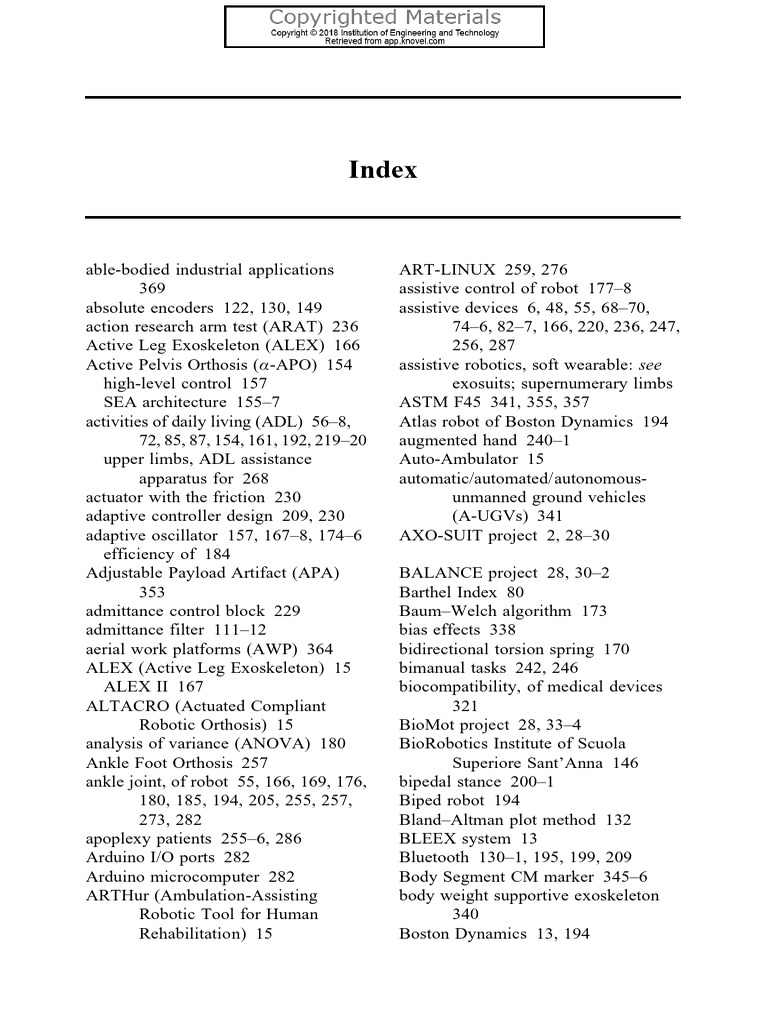 Copyrighted Materials
Copyright © 2018 Institution of Engineering and Technology
Retrieved from app.knovel.com

Index

able-bodied industrial applications 369
absolute encoders 122, 130, 149
action research arm test (ARAT) 236
Active Leg Exoskeleton (ALEX) 166
Active Pelvis Orthosis ($\alpha$-APO) 154
high-level control 157
SEA architecture 155–7
activities of daily living (ADL) 56–8, 72, 85, 87, 154, 161, 192, 219–20
upper limbs, ADL assistance apparatus for 268
actuator with the friction 230
adaptive controller design 209, 230
adaptive oscillator 157, 167–8, 174–6
efficiency of 184
Adjustable Payload Artifact (APA) 353
admittance control block 229
admittance filter 111–12
aerial work platforms (AWP) 364
ALEX (Active Leg Exoskeleton) 15
ALEX II 167
ALTACRO (Actuated Compliant Robotic Orthosis) 15
analysis of variance (ANOVA) 180
Ankle Foot Orthosis 257
ankle joint, of robot 55, 166, 169, 176, 180, 185, 194, 205, 255, 257, 273, 282
apoplexy patients 255–6, 286
Arduino I/O ports 282
Arduino microcomputer 282
ARTHur (Ambulation-Assisting Robotic Tool for Human Rehabilitation) 15

ART-LINUX 259, 276
assistive control of robot 177–8
assistive devices 6, 48, 55, 68–70, 74–6, 82–7, 166, 220, 236, 247, 256, 287
assistive robotics, soft wearable: see exosuits; supernumerary limbs
ASTM F45 341, 355, 357
Atlas robot of Boston Dynamics 194
augmented hand 240–1
Auto-Ambulator 15
automatic/automated/autonomous-unmanned ground vehicles (A-UGVs) 341
AXO-SUIT project 2, 28–30

BALANCE project 28, 30–2
Barthel Index 80
Baum–Welch algorithm 173
bias effects 338
bidirectional torsion spring 170
bimanual tasks 242, 246
biocompatibility, of medical devices 321
BioMot project 28, 33–4
BioRobotics Institute of Scuola Superiore Sant'Anna 146
bipedal stance 200–1
Biped robot 194
Bland–Altman plot method 132
BLEEX system 13
Bluetooth 130–1, 195, 199, 209
Body Segment CM marker 345–6
body weight supportive exoskeleton 340
Boston Dynamics 13, 194